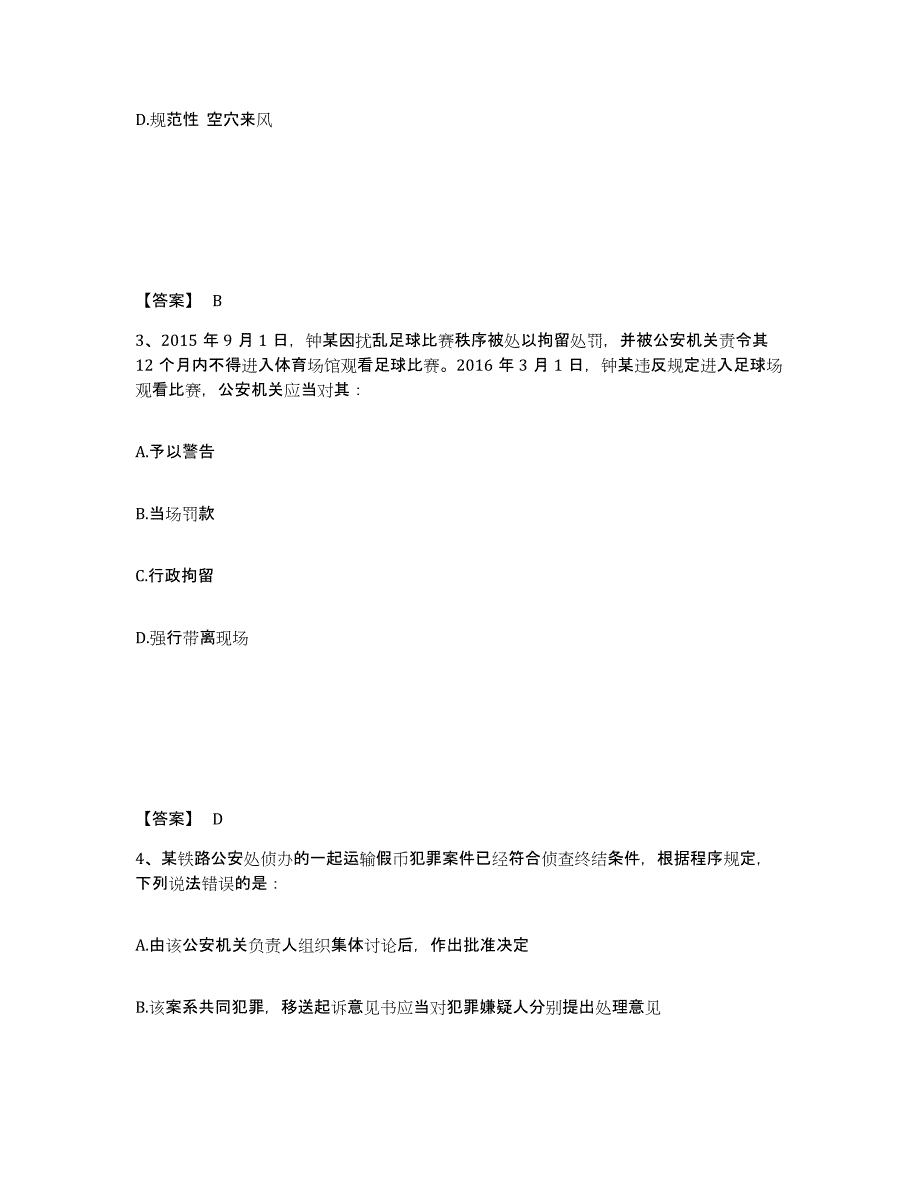 D.规范性 空穴来风

【答案】 B

3、2015 年 9 月 1 日，钟某因扰乱足球比赛秩序被处以拘留处罚，并被公安机关责令其 12 个月内不得进入体育场馆观看足球比赛。2016 年 3 月 1 日，钟某违反规定进入足球场观看比赛，公安机关应当对其：

A.予以警告

B.当场罚款

C.行政拘留

D.强行带离现场

【答案】 D

4、某铁路公安处侦办的一起运输假币犯罪案件已经符合侦查终结条件，根据程序规定，下列说法错误的是：

A.由该公安机关负责人组织集体讨论后，作出批准决定

B.该案系共同犯罪，移送起诉意见书应当对犯罪嫌疑人分别提出处理意见